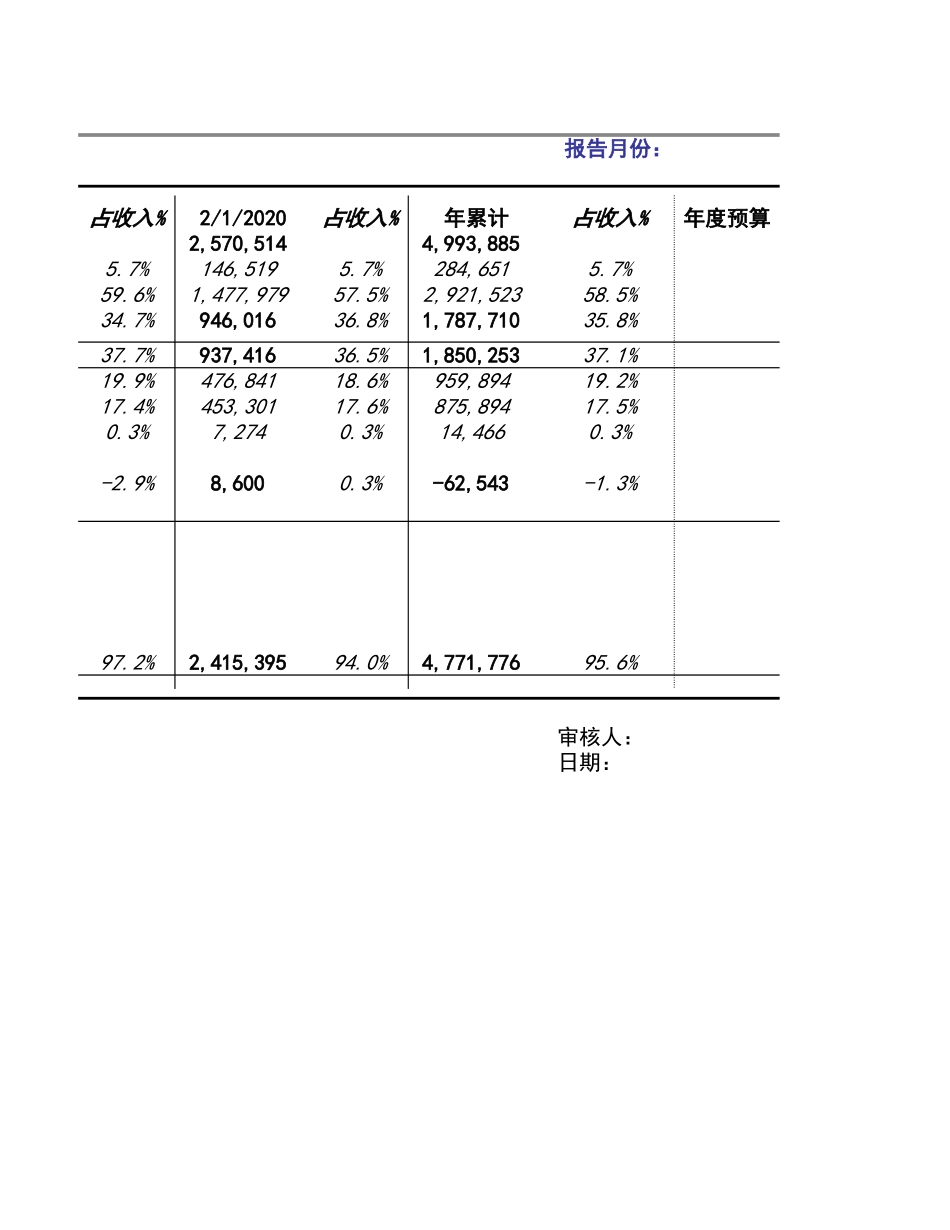 报告月份：

| 占收入% | 2/1/2020 | 占收入% | 年累计 | 占收入% | 年度预算 |
|---|---|---|---|---|---|
| | 2,570,514 | | 4,993,885 | | |
| 5.7% | 146,519 | 5.7% | 284,651 | 5.7% | |
| 59.6% | 1,477,979 | 57.5% | 2,921,523 | 58.5% | |
| 34.7% | 946,016 | 36.8% | 1,787,710 | 35.8% | |
| 37.7% | 937,416 | 36.5% | 1,850,253 | 37.1% | |
| 19.9% | 476,841 | 18.6% | 959,894 | 19.2% | |
| 17.4% | 453,301 | 17.6% | 875,894 | 17.5% | |
| 0.3% | 7,274 | 0.3% | 14,466 | 0.3% | |
| -2.9% | 8,600 | 0.3% | -62,543 | -1.3% | |
| 97.2% | 2,415,395 | 94.0% | 4,771,776 | 95.6% | |

审核人：
日期：